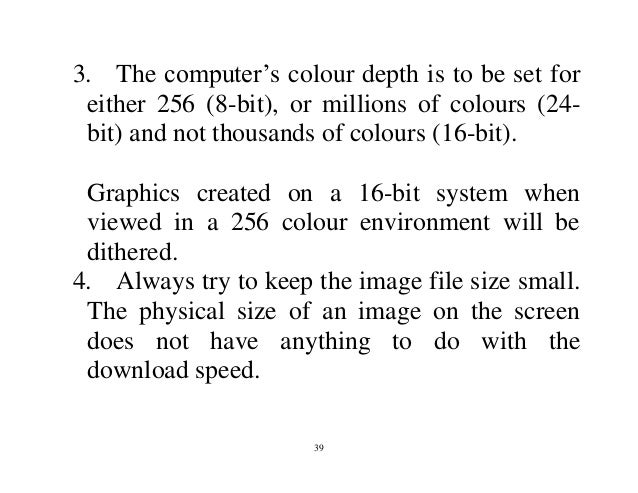 3. The computer’s colour depth is to be set for either 256 (8-bit), or millions of colours (24-bit) and not thousands of colours (16-bit).

Graphics created on a 16-bit system when viewed in a 256 colour environment will be dithered.

4. Always try to keep the image file size small. The physical size of an image on the screen does not have anything to do with the download speed.

39